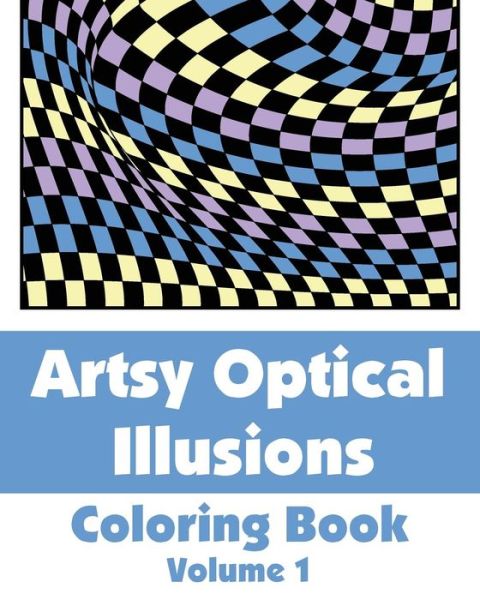 Artsy Optical Illusions

Coloring Book

Volume 1